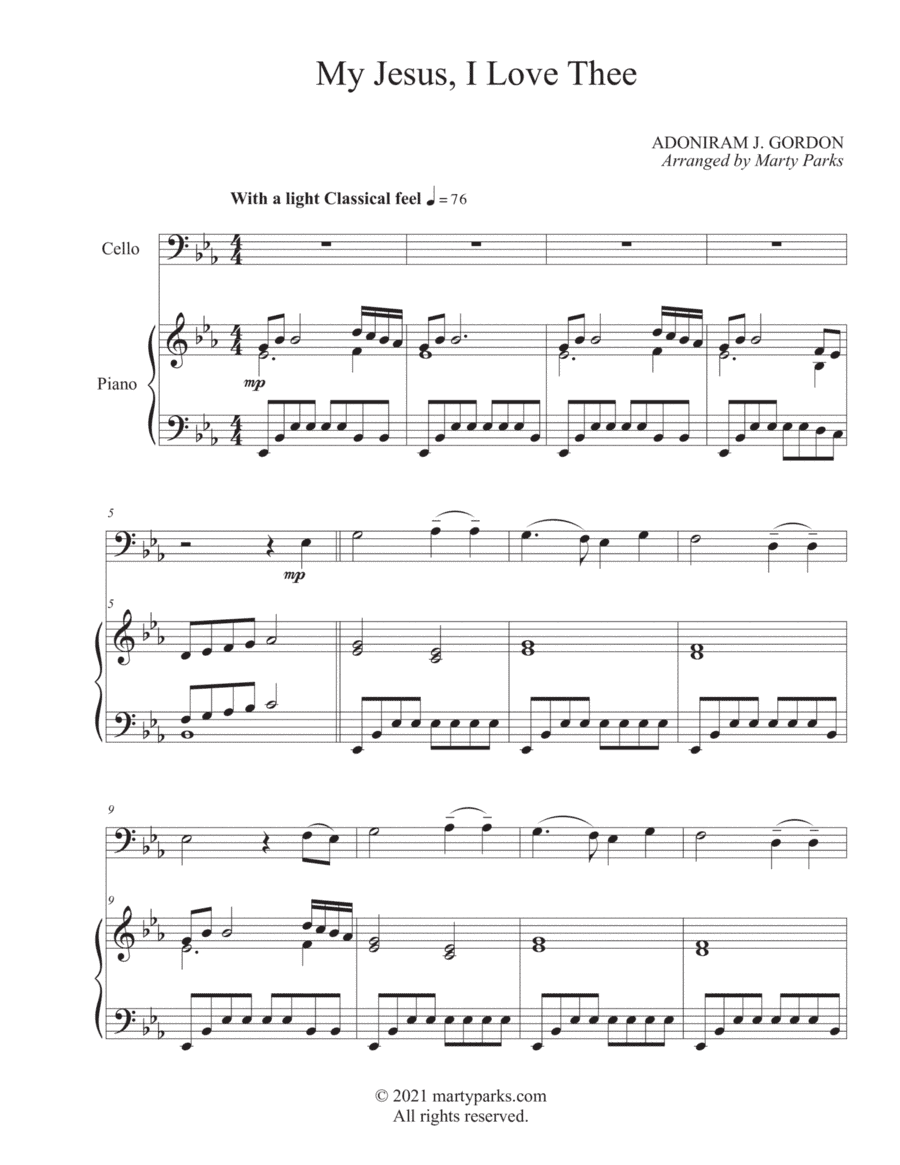 My Jesus, I Love Thee

ADONIRAM J. GORDON
Arranged by Marty Parks

With a light Classical feel ♩ = 76

Cello

Piano

mp

5

mp

5

9

9

© 2021 martyparks.com
All rights reserved.